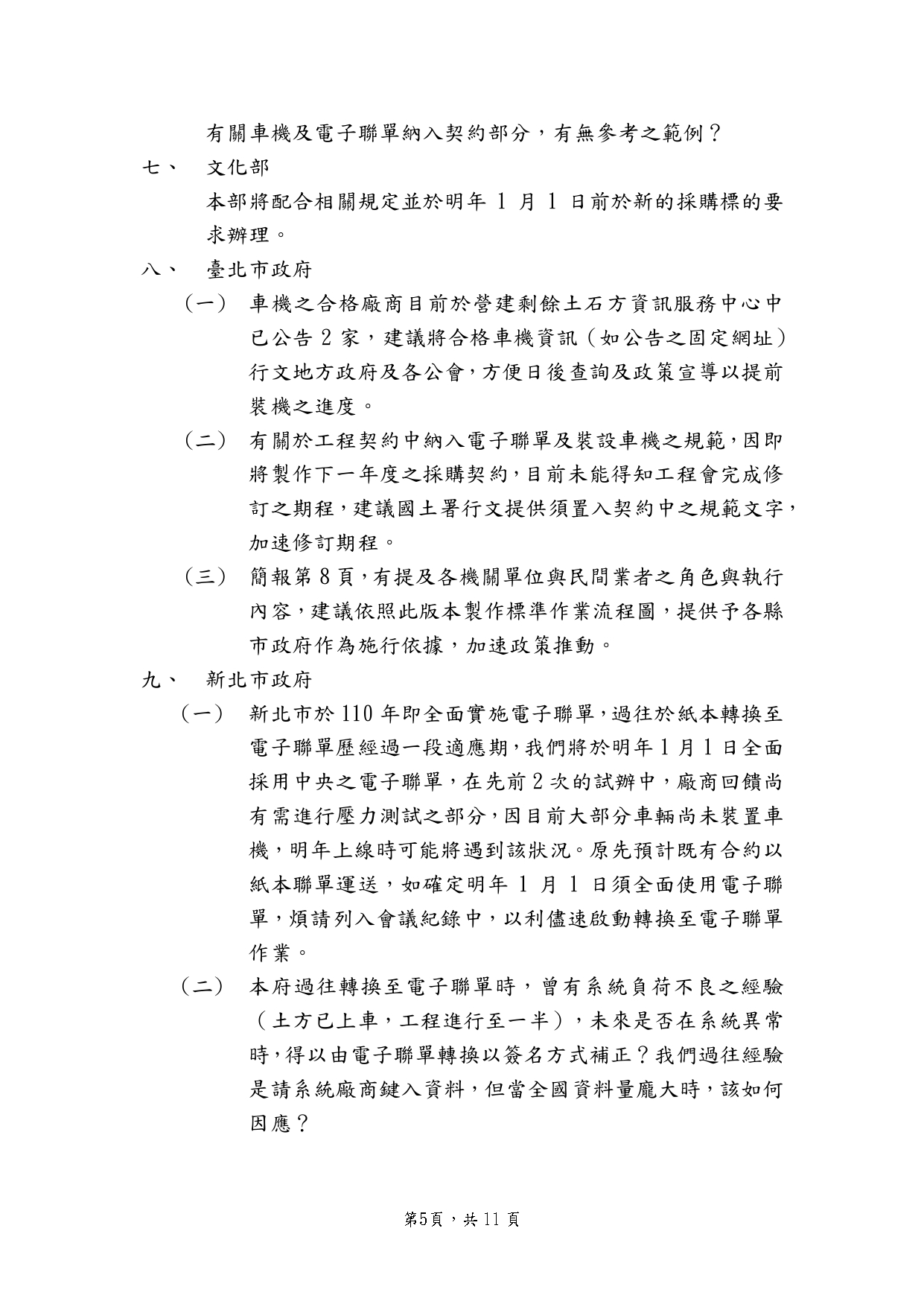 有關車機及電子聯單納入契約部分，有無參考之範例？

七、 文化部

本部將配合相關規定並於明年 1 月 1 日前於新的採購標的要求辦理。

八、 臺北市政府

（一） 車機之合格廠商目前於營建剩餘土石方資訊服務中心中已公告 2 家，建議將合格車機資訊（如公告之固定網址）行文地方政府及各公會，方便日後查詢及政策宣導以提前裝機之進度。

（二） 有關於工程契約中納入電子聯單及裝設車機之規範，因即將製作下一年度之採購契約，目前未能得知工程會完成修訂之期程，建議國土署行文提供須置入契約中之規範文字，加速修訂期程。

（三） 簡報第 8 頁，有提及各機關單位與民間業者之角色與執行內容，建議依照此版本製作標準作業流程圖，提供予各縣市政府作為施行依據，加速政策推動。

九、 新北市政府

（一） 新北市於 110 年即全面實施電子聯單，過往於紙本轉換至電子聯單歷經過一段適應期，我們將於明年 1 月 1 日全面採用中央之電子聯單，在先前 2 次的試辦中，廠商回饋尚有需進行壓力測試之部分，因目前大部分車輛尚未裝置車機，明年上線時可能將遇到該狀況。原先預計既有合約以紙本聯單運送，如確定明年 1 月 1 日須全面使用電子聯單，煩請列入會議紀錄中，以利儘速啟動轉換至電子聯單作業。

（二） 本府過往轉換至電子聯單時，曾有系統負荷不良之經驗（土方已上車，工程進行至一半），未來是否在系統異常時，得以由電子聯單轉換以簽名方式補正？我們過往經驗是請系統廠商鍵入資料，但當全國資料量龐大時，該如何因應？

第5頁，共 11 頁